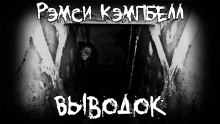 Рэмси Кэмпбелл

ВЫВОДОК